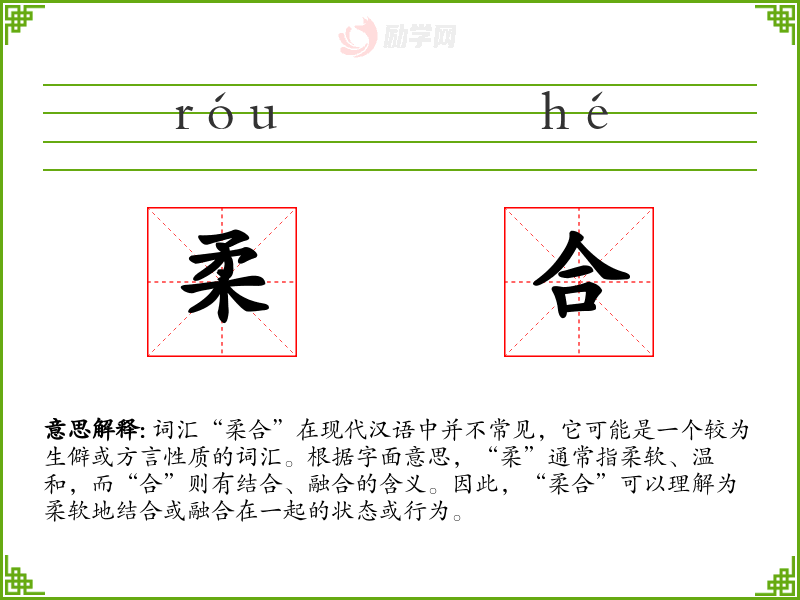 róu hé

柔 合

意思解释:词汇“柔合”在现代汉语中并不常见,它可能是一个较为生僻或方言性质的词汇。根据字面意思,“柔”通常指柔软、温和,而“合”则有结合、融合的含义。因此,“柔合”可以理解为柔软地结合或融合在一起的状态或行为。

励学网